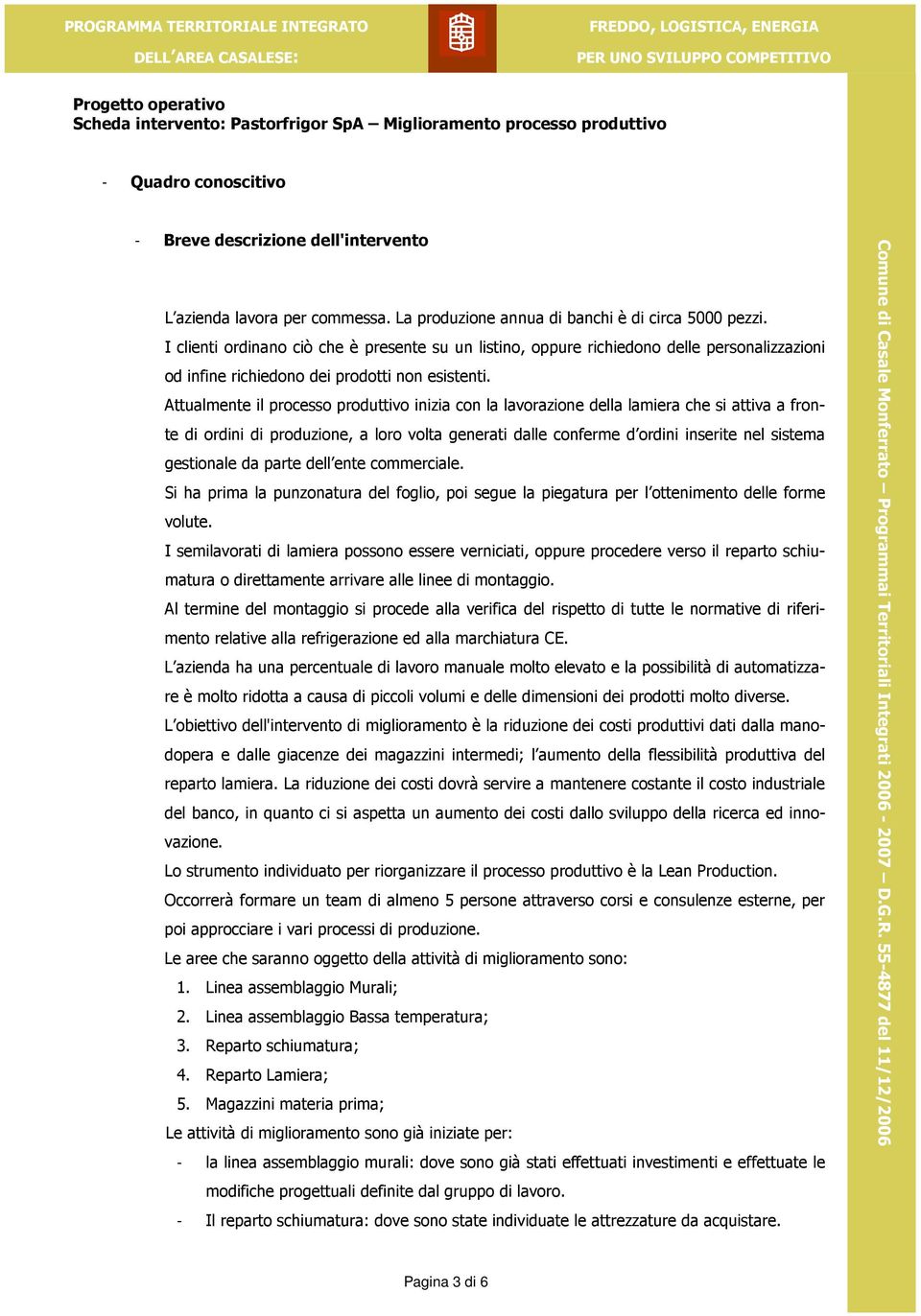 PROGRAMMA TERRITORIALE INTEGRATO
DELL'AREA CASALESE:

FREDDO, LOGISTICA, ENERGIA
PER UNO SVILUPPO COMPETITIVO

Progetto operativo
Scheda intervento: Pastorfrigor SpA – Miglioramento processo produttivo

- Quadro conoscitivo

- Breve descrizione dell'intervento

L'azienda lavora per commessa. La produzione annua di banchi è di circa 5000 pezzi.
I clienti ordinano ciò che è presente su un listino, oppure richiedono delle personalizzazioni od infine richiedono dei prodotti non esistenti.
Attualmente il processo produttivo inizia con la lavorazione della lamiera che si attiva a fronte di ordini di produzione, a loro volta generati dalle conferme d'ordini inserite nel sistema gestionale da parte dell'ente commerciale.
Si ha prima la punzonatura del foglio, poi segue la piegatura per l'ottenimento delle forme volute.
I semilavorati di lamiera possono essere verniciati, oppure procedere verso il reparto schiumatura o direttamente arrivare alle linee di montaggio.
Al termine del montaggio si procede alla verifica del rispetto di tutte le normative di riferimento relative alla refrigerazione ed alla marchiatura CE.
L'azienda ha una percentuale di lavoro manuale molto elevato e la possibilità di automatizzare è molto ridotta a causa di piccoli volumi e delle dimensioni dei prodotti molto diverse.
L'obiettivo dell'intervento di miglioramento è la riduzione dei costi produttivi dati dalla manodopera e dalle giacenze dei magazzini intermedi; l'aumento della flessibilità produttiva del reparto lamiera. La riduzione dei costi dovrà servire a mantenere costante il costo industriale del banco, in quanto ci si aspetta un aumento dei costi dallo sviluppo della ricerca ed innovazione.
Lo strumento individuato per riorganizzare il processo produttivo è la Lean Production.
Occorrerà formare un team di almeno 5 persone attraverso corsi e consulenze esterne, per poi approcciare i vari processi di produzione.
Le aree che saranno oggetto della attività di miglioramento sono:
1. Linea assemblaggio Murali;
2. Linea assemblaggio Bassa temperatura;
3. Reparto schiumatura;
4. Reparto Lamiera;
5. Magazzini materia prima;
Le attività di miglioramento sono già iniziate per:
- la linea assemblaggio murali: dove sono già stati effettuati investimenti e effettuate le modifiche progettuali definite dal gruppo di lavoro.
- Il reparto schiumatura: dove sono state individuate le attrezzature da acquistare.

Pagina 3 di 6

Comune di Casale Monferrato – Programmai Territoriali Integrati 2006 - 2007 – D.G.R. 55-4877 del 11/12/2006